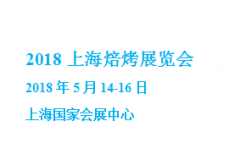 2018 上海焙烤展览会

2018 年 5 月 14-16 日

上海国家会展中心